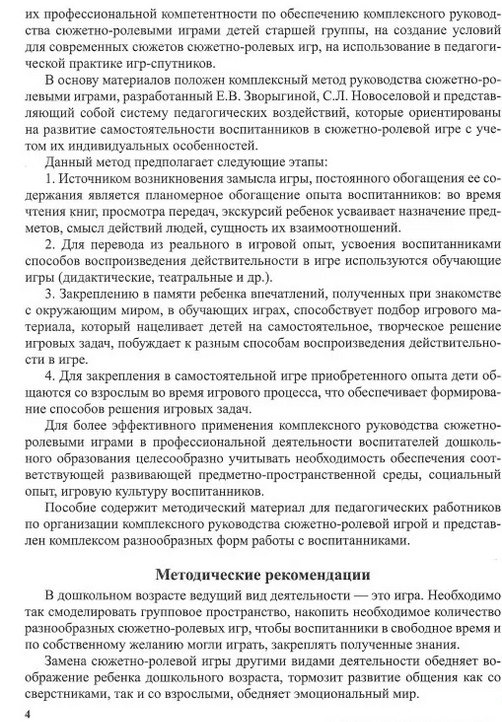 их профессиональной компетентности по обеспечению комплексного руководства сюжетно-ролевыми играми детей старшей группы, на создание условий для современных сюжетов сюжетно-ролевых игр, на использование в педагогической практике игр-спутников.

В основу материалов положен комплексный метод руководства сюжетно-ролевыми играми, разработанный Е.В. Зворыгиной, С.Л. Новоселовой и представляющий собой систему педагогических воздействий, которые ориентированы на развитие самостоятельности воспитанников в сюжетно-ролевой игре с учетом их индивидуальных особенностей.

Данный метод предполагает следующие этапы:

1. Источником возникновения замысла игры, постоянного обогащения ее содержания является планомерное обогащение опыта воспитанников: во время чтения книг, просмотра передач, экскурсий ребенок усваивает назначение предметов, смысл действий людей, сущность их взаимоотношений.

2. Для перевода из реального в игровой опыт, усвоения воспитанниками способов воспроизведения действительности в игре используются обучающие игры (дидактические, театральные и др.).

3. Закреплению в памяти ребенка впечатлений, полученных при знакомстве с окружающим миром, в обучающих играх, способствует подбор игрового материала, который нацеливает детей на самостоятельное, творческое решение игровых задач, побуждает к разным способам воспроизведения действительности в игре.

4. Для закрепления в самостоятельной игре приобретенного опыта дети общаются со взрослым во время игрового процесса, что обеспечивает формирование способов решения игровых задач.

Для более эффективного применения комплексного руководства сюжетно-ролевыми играми в профессиональной деятельности воспитателей дошкольного образования целесообразно учитывать необходимость обеспечения соответствующей развивающей предметно-пространственной среды, социальный опыт, игровую культуру воспитанников.

Пособие содержит методический материал для педагогических работников по организации комплексного руководства сюжетно-ролевой игрой и представлен комплексом разнообразных форм работы с воспитанниками.

Методические рекомендации

В дошкольном возрасте ведущий вид деятельности — это игра. Необходимо так смоделировать групповое пространство, накопить необходимое количество разнообразных сюжетно-ролевых игр, чтобы воспитанники в свободное время и по собственному желанию могли играть, закреплять полученные знания.

Замена сюжетно-ролевой игры другими видами деятельности обедняет воображение ребенка дошкольного возраста, тормозит развитие общения как со сверстниками, так и со взрослыми, обедняет эмоциональный мир.

4